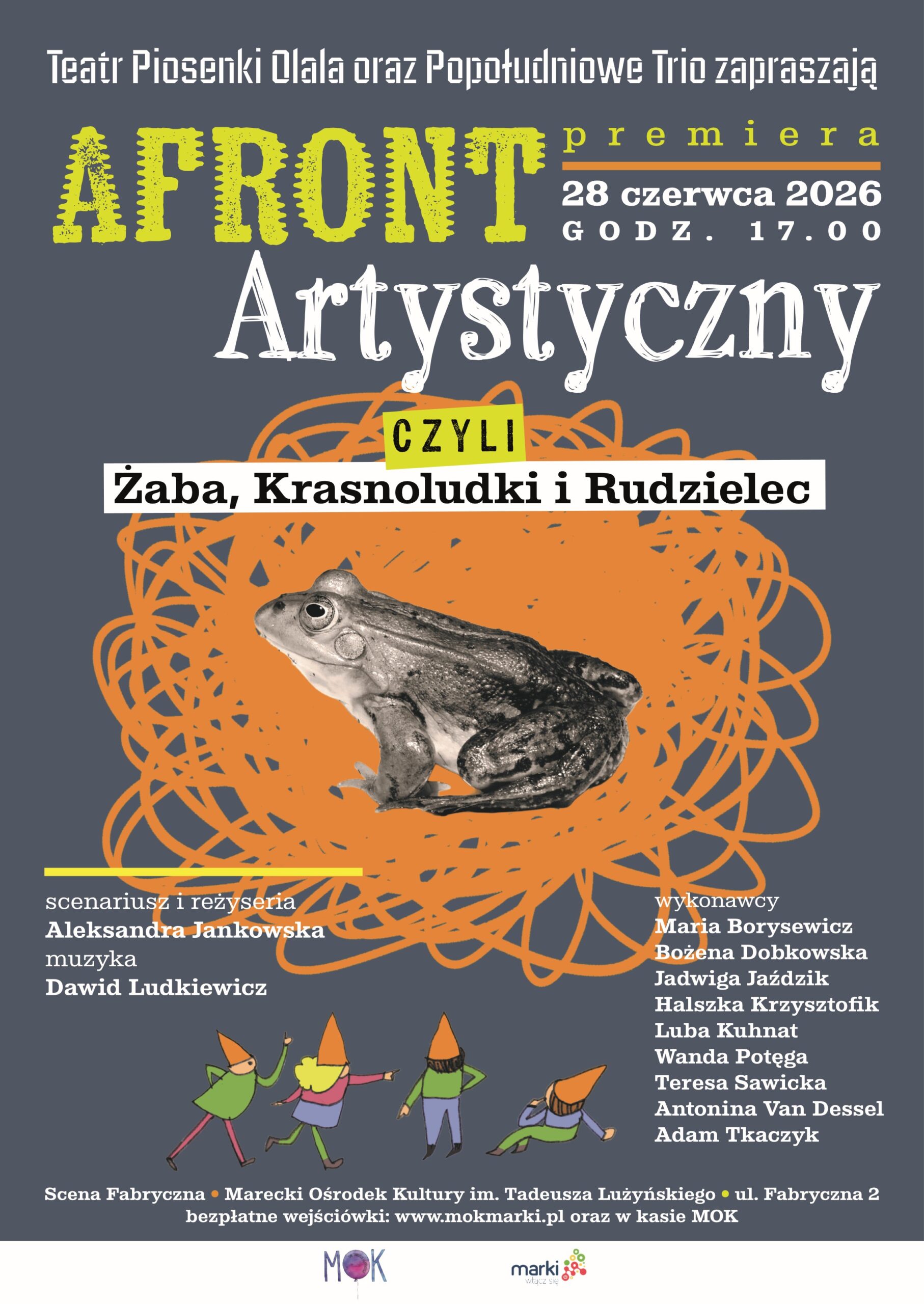 Teatr Piosenki Olala oraz Popołudniowe Trio zapraszają

AFRONT

premiera

28 czerwca 2026
GODZ. 17.00

Artystyczny

CZYLI

Żaba, Krasnoludki i Rudzielec

scenariusz i reżyseria
Aleksandra Jankowska
muzyka
Dawid Ludkiewicz

wykonawcy
Maria Borysewicz
Bożena Dobkowska
Jadwiga Jaździk
Halszka Krzysztofik
Luba Kuhnat
Wanda Potęga
Teresa Sawicka
Antonina Van Dessel
Adam Tkaczyk

Scena Fabryczna • Marecki Ośrodek Kultury im. Tadeusza Lużyńskiego • ul. Fabryczna 2
bezpłatne wejściówki: www.mokmarki.pl oraz w kasie MOK

MOK

marki
włącz się